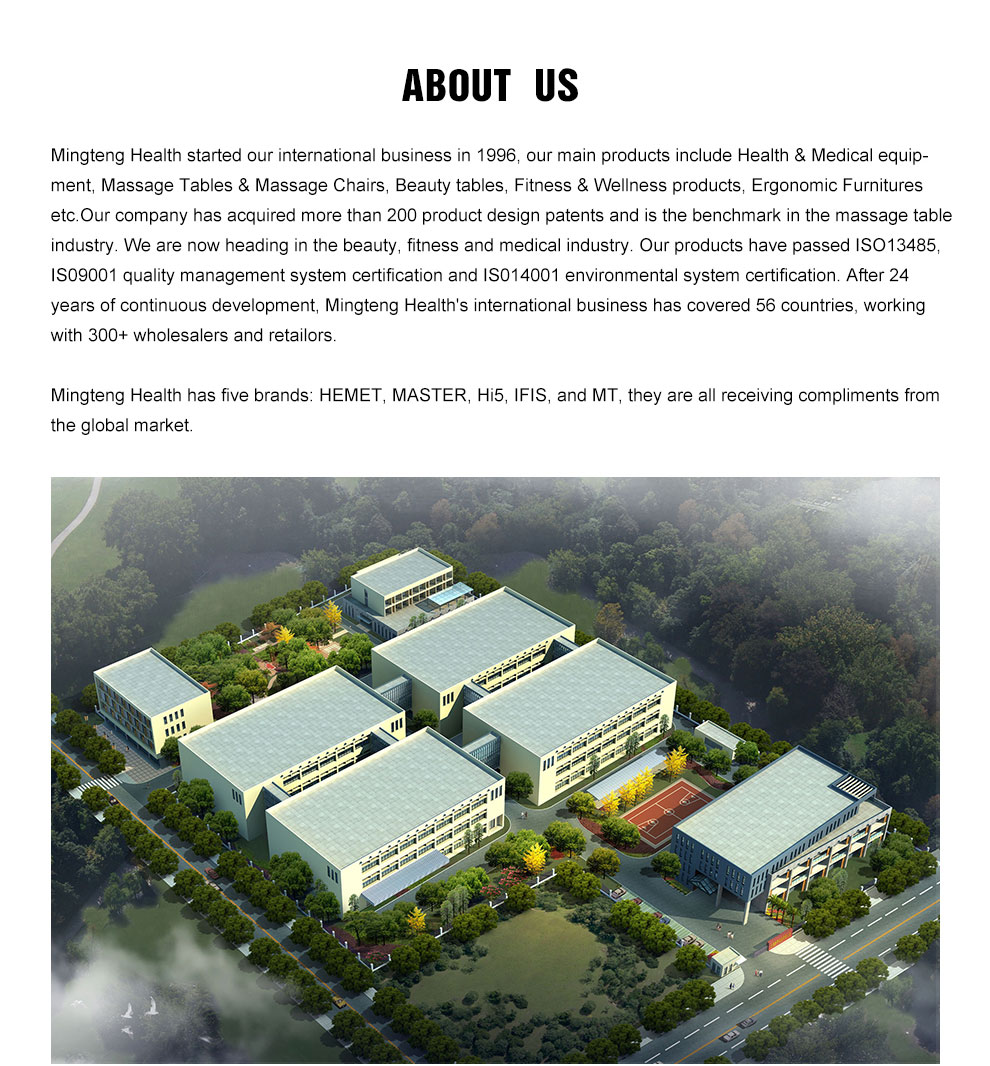 ABOUT US

Mingteng Health started our international business in 1996, our main products include Health & Medical equipment, Massage Tables & Massage Chairs, Beauty tables, Fitness & Wellness products, Ergonomic Furnitures etc.Our company has acquired more than 200 product design patents and is the benchmark in the massage table industry. We are now heading in the beauty, fitness and medical industry. Our products have passed ISO13485, IS09001 quality management system certification and IS014001 environmental system certification. After 24 years of continuous development, Mingteng Health's international business has covered 56 countries, working with 300+ wholesalers and retailors.

Mingteng Health has five brands: HEMET, MASTER, Hi5, IFIS, and MT, they are all receiving compliments from the global market.